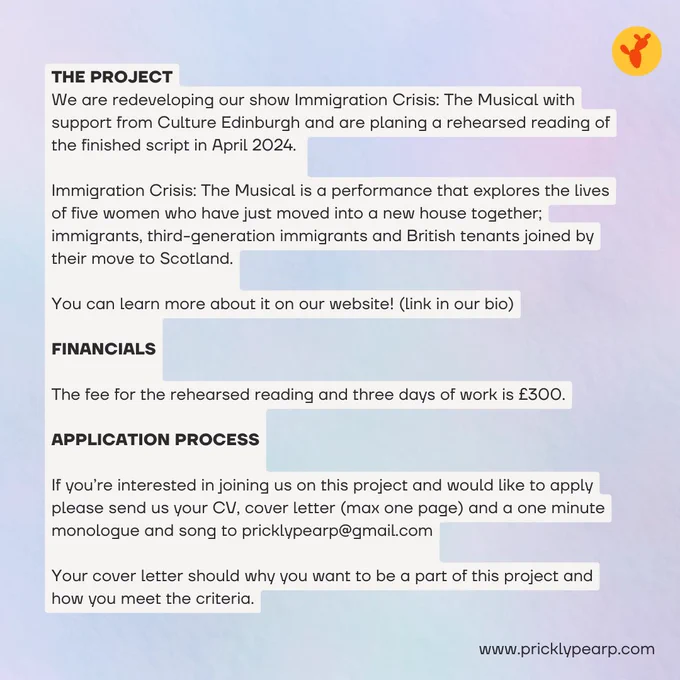 THE PROJECT
We are redeveloping our show Immigration Crisis: The Musical with support from Culture Edinburgh and are planing a rehearsed reading of the finished script in April 2024.

Immigration Crisis: The Musical is a performance that explores the lives of five women who have just moved into a new house together; immigrants, third-generation immigrants and British tenants joined by their move to Scotland.

You can learn more about it on our website! (link in our bio)

FINANCIALS

The fee for the rehearsed reading and three days of work is £300.

APPLICATION PROCESS

If you're interested in joining us on this project and would like to apply please send us your CV, cover letter (max one page) and a one minute monologue and song to pricklypearp@gmail.com

Your cover letter should why you want to be a part of this project and how you meet the criteria.

www.pricklypearp.com